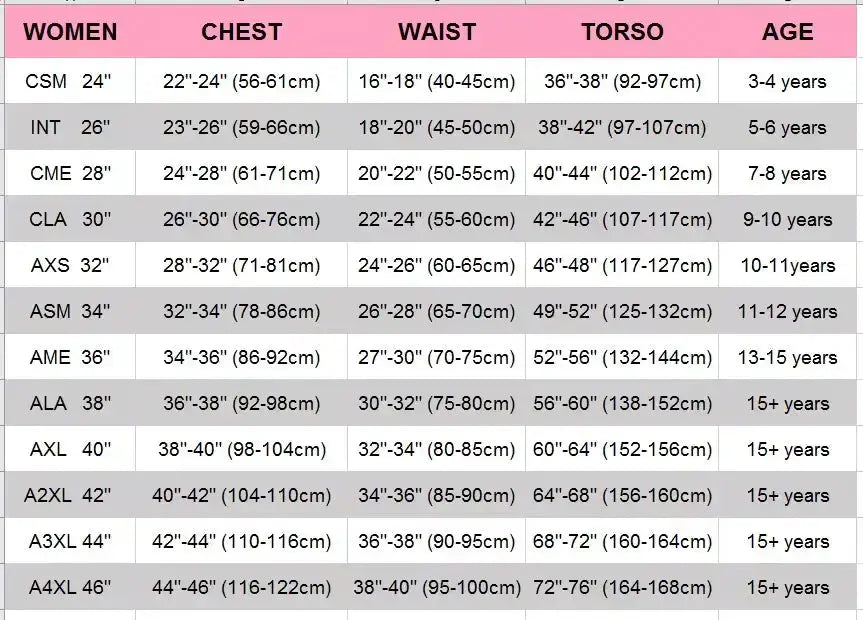 | WOMEN | CHEST | WAIST | TORSO | AGE |
|---|---|---|---|---|
| CSM 24" | 22"-24" (56-61cm) | 16"-18" (40-45cm) | 36"-38" (92-97cm) | 3-4 years |
| INT 26" | 23"-26" (59-66cm) | 18"-20" (45-50cm) | 38"-42" (97-107cm) | 5-6 years |
| CME 28" | 24"-28" (61-71cm) | 20"-22" (50-55cm) | 40"-44" (102-112cm) | 7-8 years |
| CLA 30" | 26"-30" (66-76cm) | 22"-24" (55-60cm) | 42"-46" (107-117cm) | 9-10 years |
| AXS 32" | 28"-32" (71-81cm) | 24"-26" (60-65cm) | 46"-48" (117-127cm) | 10-11years |
| ASM 34" | 32"-34" (78-86cm) | 26"-28" (65-70cm) | 49"-52" (125-132cm) | 11-12 years |
| AME 36" | 34"-36" (86-92cm) | 27"-30" (70-75cm) | 52"-56" (132-144cm) | 13-15 years |
| ALA 38" | 36"-38" (92-98cm) | 30"-32" (75-80cm) | 56"-60" (138-152cm) | 15+ years |
| AXL 40" | 38"-40" (98-104cm) | 32"-34" (80-85cm) | 60"-64" (152-156cm) | 15+ years |
| A2XL 42" | 40"-42" (104-110cm) | 34"-36" (85-90cm) | 64"-68" (156-160cm) | 15+ years |
| A3XL 44" | 42"-44" (110-116cm) | 36"-38" (90-95cm) | 68"-72" (160-164cm) | 15+ years |
| A4XL 46" | 44"-46" (116-122cm) | 38"-40" (95-100cm) | 72"-76" (164-168cm) | 15+ years |